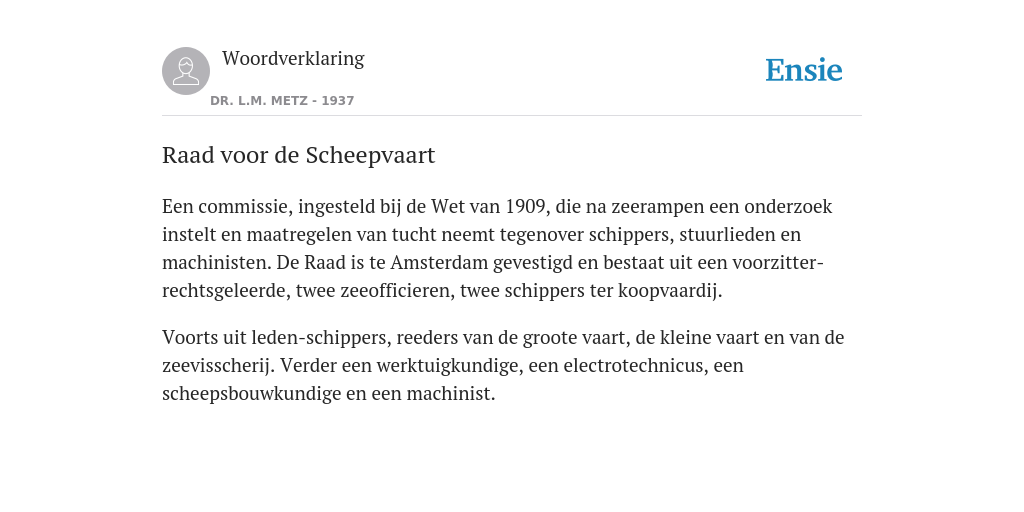 Woordverklaring

DR. L.M. METZ - 1937

Ensie

Raad voor de Scheepvaart

Een commissie, ingesteld bij de Wet van 1909, die na zeerampen een onderzoek instelt en maatregelen van tucht neemt tegenover schippers, stuurlieden en machinisten. De Raad is te Amsterdam gevestigd en bestaat uit een voorzitter-rechtsgeleerde, twee zeeofficieren, twee schippers ter koopvaardij.

Voorts uit leden-schippers, reeders van de groote vaart, de kleine vaart en van de zeevisscherij. Verder een werktuigkundige, een electrotechnicus, een scheepsbouwkundige en een machinist.